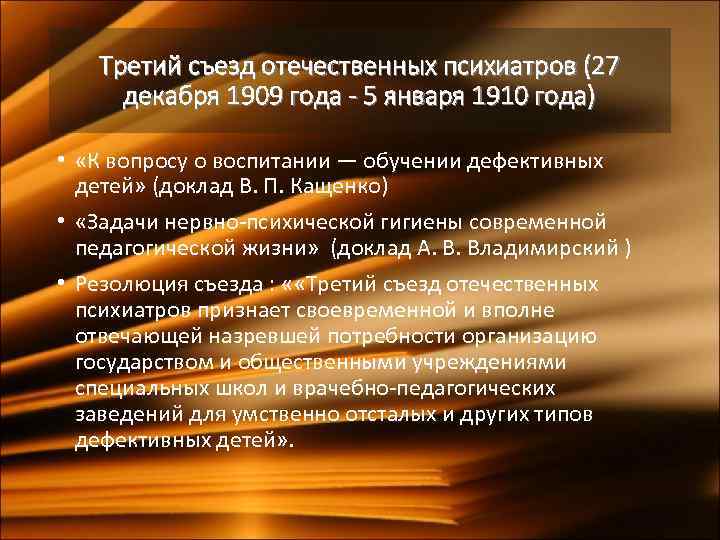 Третий съезд отечественных психиатров (27 декабря 1909 года - 5 января 1910 года)

• «К вопросу о воспитании — обучении дефективных детей» (доклад В. П. Кащенко)

• «Задачи нервно-психической гигиены современной педагогической жизни» (доклад А. В. Владимирский )

• Резолюция съезда : ««Третий съезд отечественных психиатров признает своевременной и вполне отвечающей назревшей потребности организацию государством и общественными учреждениями специальных школ и врачебно-педагогических заведений для умственно отсталых и других типов дефективных детей».